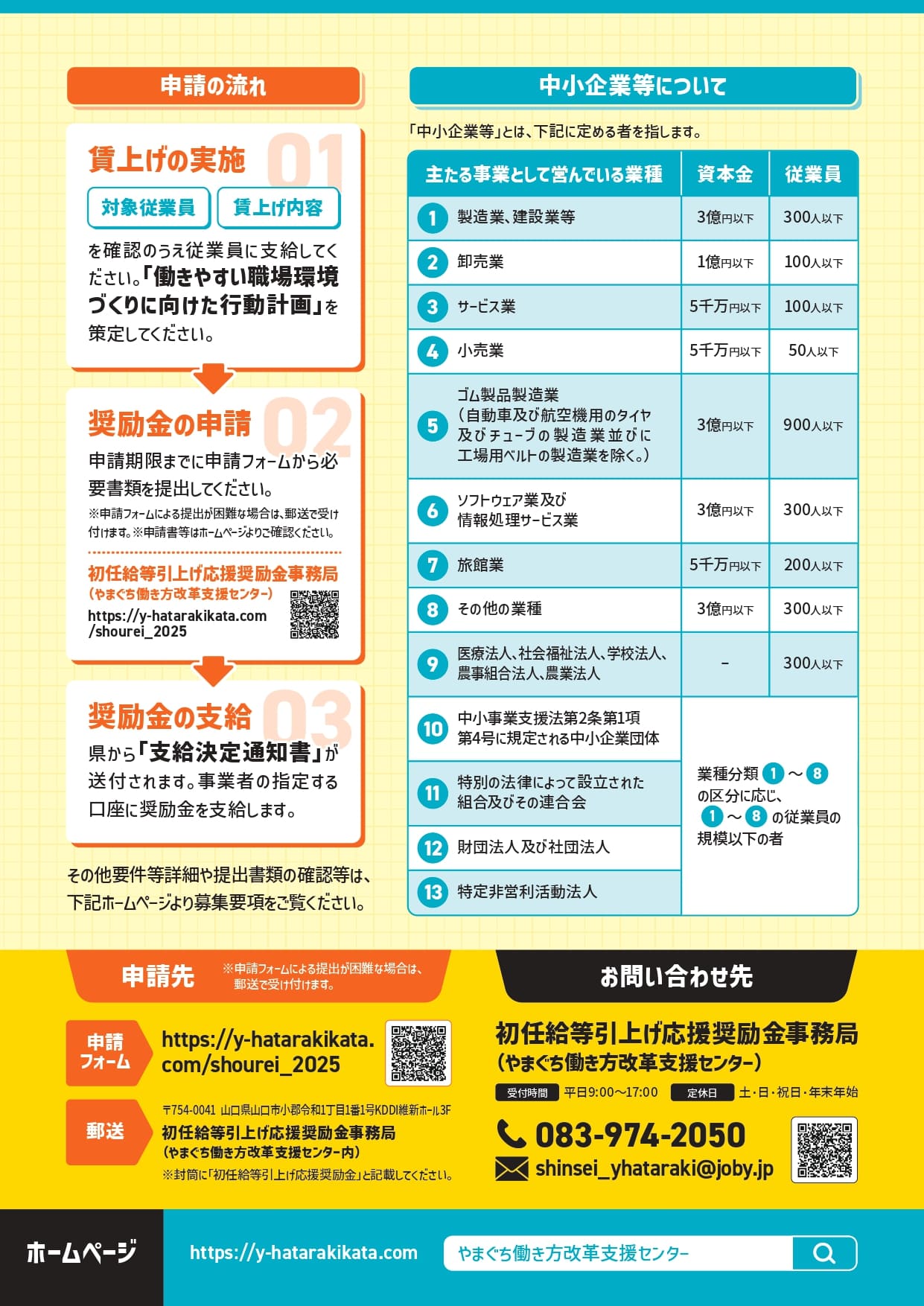 申請の流れ

賃上げの実施 01

対象従業員　賃上げ内容

を確認のうえ従業員に支給してください。「働きやすい職場環境づくりに向けた行動計画」を策定してください。

奨励金の申請 02

申請期限までに申請フォームから必要書類を提出してください。

※申請フォームによる提出が困難な場合は、郵送で受け付けます。※申請書等はホームページよりご確認ください。

初任給等引上げ応援奨励金事務局
（やまぐち働き方改革支援センター）
https://y-hatarakikata.com/shourei_2025

奨励金の支給 03

県から「支給決定通知書」が送付されます。事業者の指定する口座に奨励金を支給します。

その他要件等詳細や提出書類の確認等は、下記ホームページより募集要項をご覧ください。

中小企業等について

「中小企業等」とは、下記に定める者を指します。

| 主たる事業として営んでいる業種 | 資本金 | 従業員 |
|---|---|---|
| 1 製造業、建設業等 | 3億円以下 | 300人以下 |
| 2 卸売業 | 1億円以下 | 100人以下 |
| 3 サービス業 | 5千万円以下 | 100人以下 |
| 4 小売業 | 5千万円以下 | 50人以下 |
| 5 ゴム製品製造業（自動車及び航空機用のタイヤ及びチューブの製造業並びに工場用ベルトの製造業を除く。） | 3億円以下 | 900人以下 |
| 6 ソフトウェア業及び情報処理サービス業 | 3億円以下 | 300人以下 |
| 7 旅館業 | 5千万円以下 | 200人以下 |
| 8 その他の業種 | 3億円以下 | 300人以下 |
| 9 医療法人、社会福祉法人、学校法人、農事組合法人、農業法人 | － | 300人以下 |
| 10 中小事業支援法第2条第1項第4号に規定される中小企業団体 | 業種分類 1～8 の区分に応じ、1～8 の従業員の規模以下の者 | |
| 11 特別の法律によって設立された組合及びその連合会 | | |
| 12 財団法人及び社団法人 | | |
| 13 特定非営利活動法人 | | |

申請先　※申請フォームによる提出が困難な場合は、郵送で受け付けます。

申請フォーム　https://y-hatarakikata.com/shourei_2025

郵送　〒754-0041 山口県山口市小郡令和1丁目1番1号KDDI維新ホール3F
初任給等引上げ応援奨励金事務局
（やまぐち働き方改革支援センター内）
※封筒に「初任給等引上げ応援奨励金」と記載してください。

お問い合わせ先

初任給等引上げ応援奨励金事務局
（やまぐち働き方改革支援センター）
受付時間　平日9:00～17:00　定休日　土・日・祝日・年末年始
083-974-2050
shinsei_yhataraki@joby.jp

ホームページ　https://y-hatarakikata.com　やまぐち働き方改革支援センター